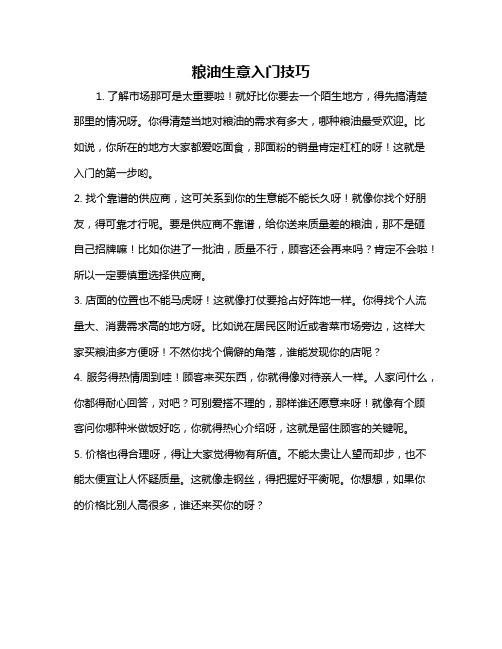 粮油生意入门技巧

1. 了解市场那可是太重要啦！就好比你要去一个陌生地方，得先搞清楚那里的情况呀。你得清楚当地对粮油的需求有多大，哪种粮油最受欢迎。比如说，你所在的地方大家都爱吃面食，那面粉的销量肯定杠杠的呀！这就是入门的第一步哟。

2. 找个靠谱的供应商，这可关系到你的生意能不能长久呀！就像你找个好朋友，得可靠才行呢。要是供应商不靠谱，给你送来质量差的粮油，那不是砸自己招牌嘛！比如你进了一批油，质量不行，顾客还会再来吗？肯定不会啦！所以一定要慎重选择供应商。

3. 店面的位置也不能马虎呀！这就像打仗要抢占好阵地一样。你得找个人流量大、消费需求高的地方呀。比如说在居民区附近或者菜市场旁边，这样大家买粮油多方便呀！不然你找个偏僻的角落，谁能发现你的店呢？

4. 服务得热情周到哇！顾客来买东西，你就得像对待亲人一样。人家问什么，你都得耐心回答，对吧？可别爱搭不理的，那样谁还愿意来呀！就像有个顾客问你哪种米做饭好吃，你就得热心介绍呀，这就是留住顾客的关键呢。

5. 价格也得合理呀，得让大家觉得物有所值。不能太贵让人望而却步，也不能太便宜让人怀疑质量。这就像走钢丝，得把握好平衡呢。你想想，如果你的价格比别人高很多，谁还来买你的呀？